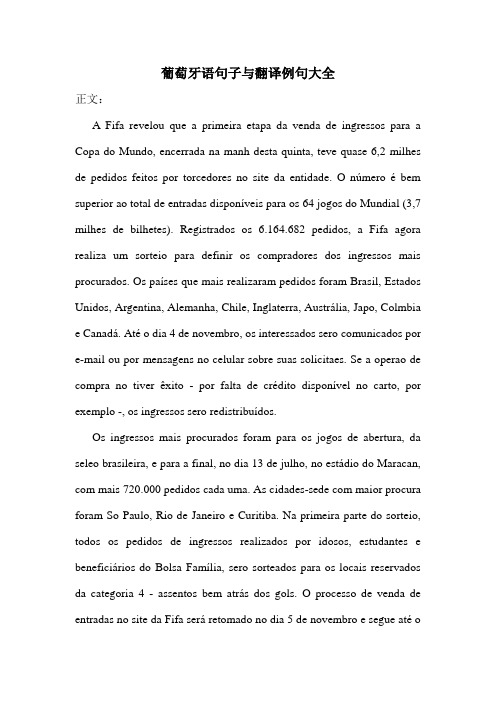 葡萄牙语句子与翻译例句大全

正文：

A Fifa revelou que a primeira etapa da venda de ingressos para a Copa do Mundo, encerrada na manh desta quinta, teve quase 6,2 milhes de pedidos feitos por torcedores no site da entidade. O número é bem superior ao total de entradas disponíveis para os 64 jogos do Mundial (3,7 milhes de bilhetes). Registrados os 6.164.682 pedidos, a Fifa agora realiza um sorteio para definir os compradores dos ingressos mais procurados. Os países que mais realizaram pedidos foram Brasil, Estados Unidos, Argentina, Alemanha, Chile, Inglaterra, Austrália, Japo, Colmbia e Canadá. Até o dia 4 de novembro, os interessados sero comunicados por e-mail ou por mensagens no celular sobre suas solicitaes. Se a operao de compra no tiver êxito - por falta de crédito disponível no carto, por exemplo -, os ingressos sero redistribuídos.

Os ingressos mais procurados foram para os jogos de abertura, da seleo brasileira, e para a final, no dia 13 de julho, no estádio do Maracan, com mais 720.000 pedidos cada uma. As cidades-sede com maior procura foram So Paulo, Rio de Janeiro e Curitiba. Na primeira parte do sorteio, todos os pedidos de ingressos realizados por idosos, estudantes e beneficiários do Bolsa Família, sero sorteados para os locais reservados da categoria 4 - assentos bem atrás dos gols. O processo de venda de entradas no site da Fifa será retomado no dia 5 de novembro e segue até o